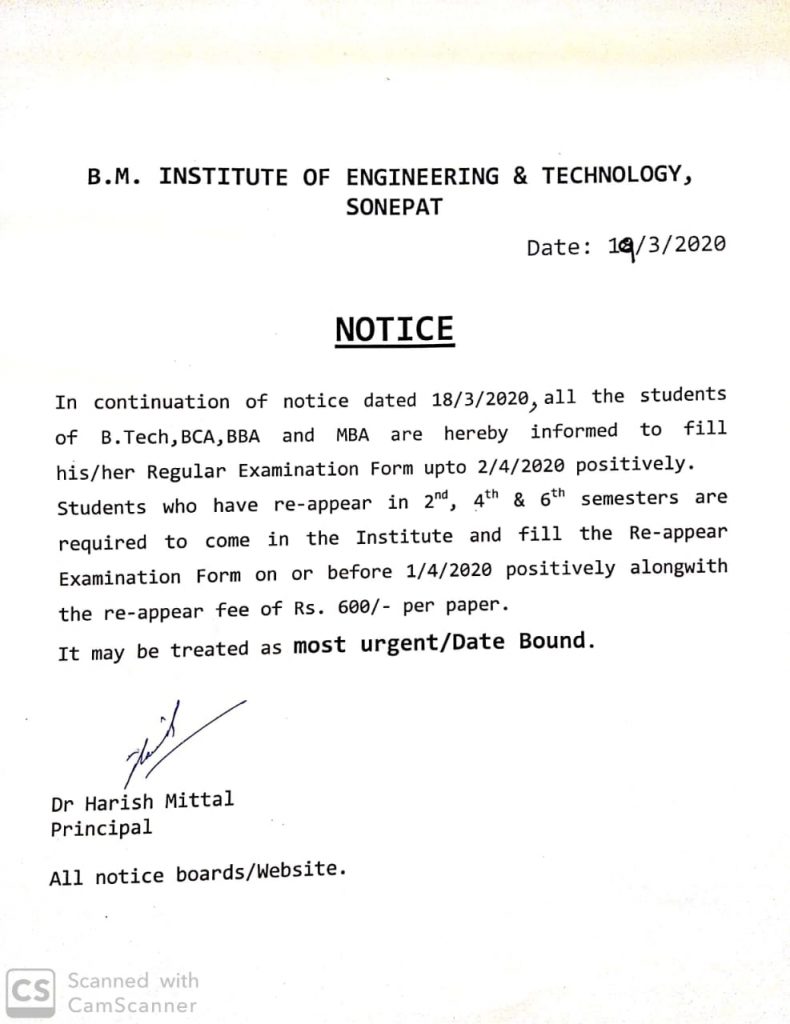 B.M. INSTITUTE OF ENGINEERING & TECHNOLOGY, SONEPAT

Date: 19/3/2020

NOTICE

In continuation of notice dated 18/3/2020, all the students of B.Tech,BCA,BBA and MBA are hereby informed to fill his/her Regular Examination Form upto 2/4/2020 positively. Students who have re-appear in $2^{nd}$, $4^{th}$ & $6^{th}$ semesters are required to come in the Institute and fill the Re-appear Examination Form on or before 1/4/2020 positively alongwith the re-appear fee of Rs. 600/- per paper.

It may be treated as most urgent/Date Bound.

Dr Harish Mittal
Principal

All notice boards/Website.

CS Scanned with CamScanner